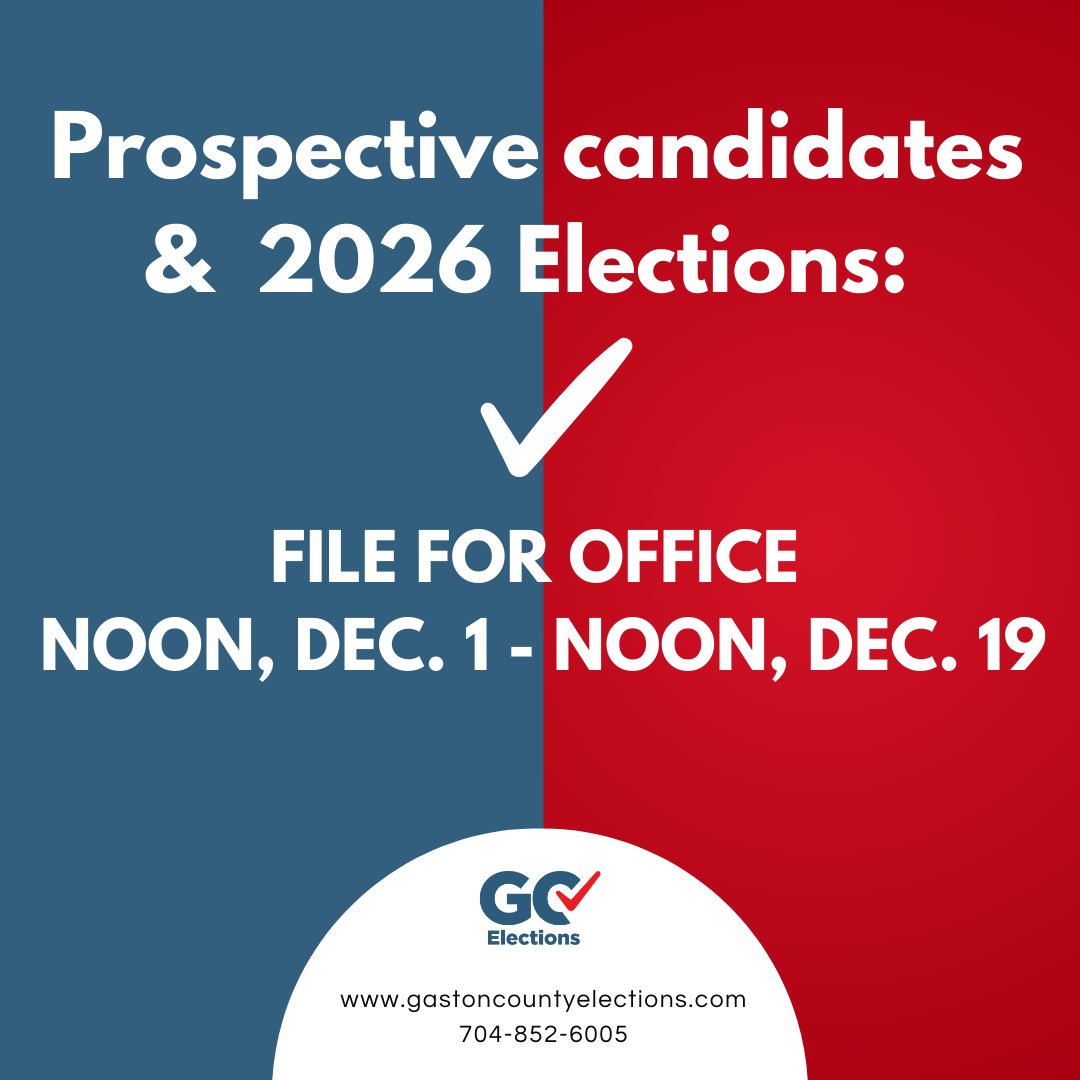 Prospective candidates & 2026 Elections:

FILE FOR OFFICE
NOON, DEC. 1 - NOON, DEC. 19

GC
Elections

www.gastoncountyelections.com
704-852-6005